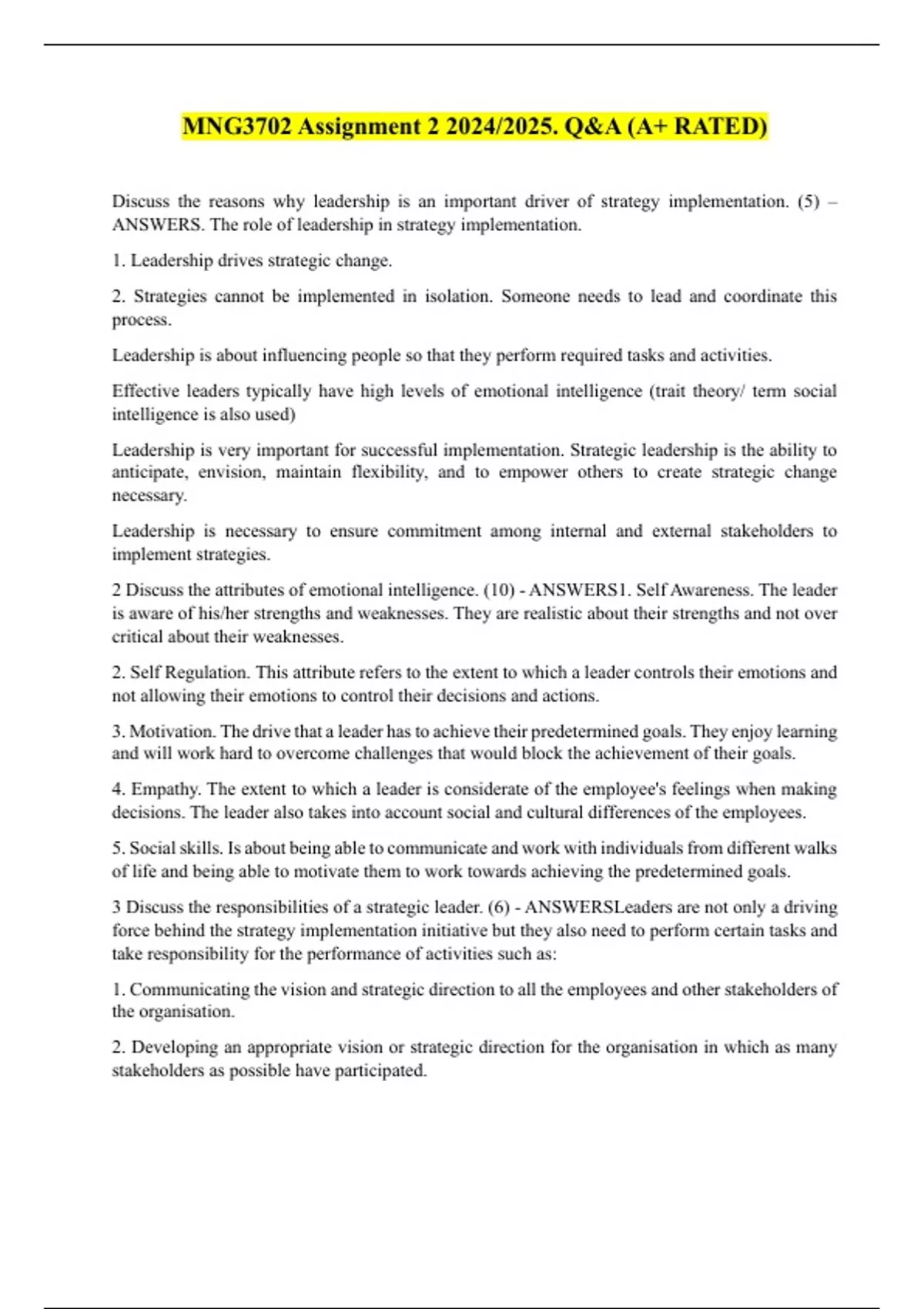 MNG3702 Assignment 2 2024/2025. Q&A (A+ RATED)

Discuss the reasons why leadership is an important driver of strategy implementation. (5) – ANSWERS. The role of leadership in strategy implementation.

1. Leadership drives strategic change.

2. Strategies cannot be implemented in isolation. Someone needs to lead and coordinate this process.

Leadership is about influencing people so that they perform required tasks and activities.

Effective leaders typically have high levels of emotional intelligence (trait theory/ term social intelligence is also used)

Leadership is very important for successful implementation. Strategic leadership is the ability to anticipate, envision, maintain flexibility, and to empower others to create strategic change necessary.

Leadership is necessary to ensure commitment among internal and external stakeholders to implement strategies.

2 Discuss the attributes of emotional intelligence. (10) - ANSWERS1. Self Awareness. The leader is aware of his/her strengths and weaknesses. They are realistic about their strengths and not over critical about their weaknesses.

2. Self Regulation. This attribute refers to the extent to which a leader controls their emotions and not allowing their emotions to control their decisions and actions.

3. Motivation. The drive that a leader has to achieve their predetermined goals. They enjoy learning and will work hard to overcome challenges that would block the achievement of their goals.

4. Empathy. The extent to which a leader is considerate of the employee's feelings when making decisions. The leader also takes into account social and cultural differences of the employees.

5. Social skills. Is about being able to communicate and work with individuals from different walks of life and being able to motivate them to work towards achieving the predetermined goals.

3 Discuss the responsibilities of a strategic leader. (6) - ANSWERSLeaders are not only a driving force behind the strategy implementation initiative but they also need to perform certain tasks and take responsibility for the performance of activities such as:

1. Communicating the vision and strategic direction to all the employees and other stakeholders of the organisation.

2. Developing an appropriate vision or strategic direction for the organisation in which as many stakeholders as possible have participated.